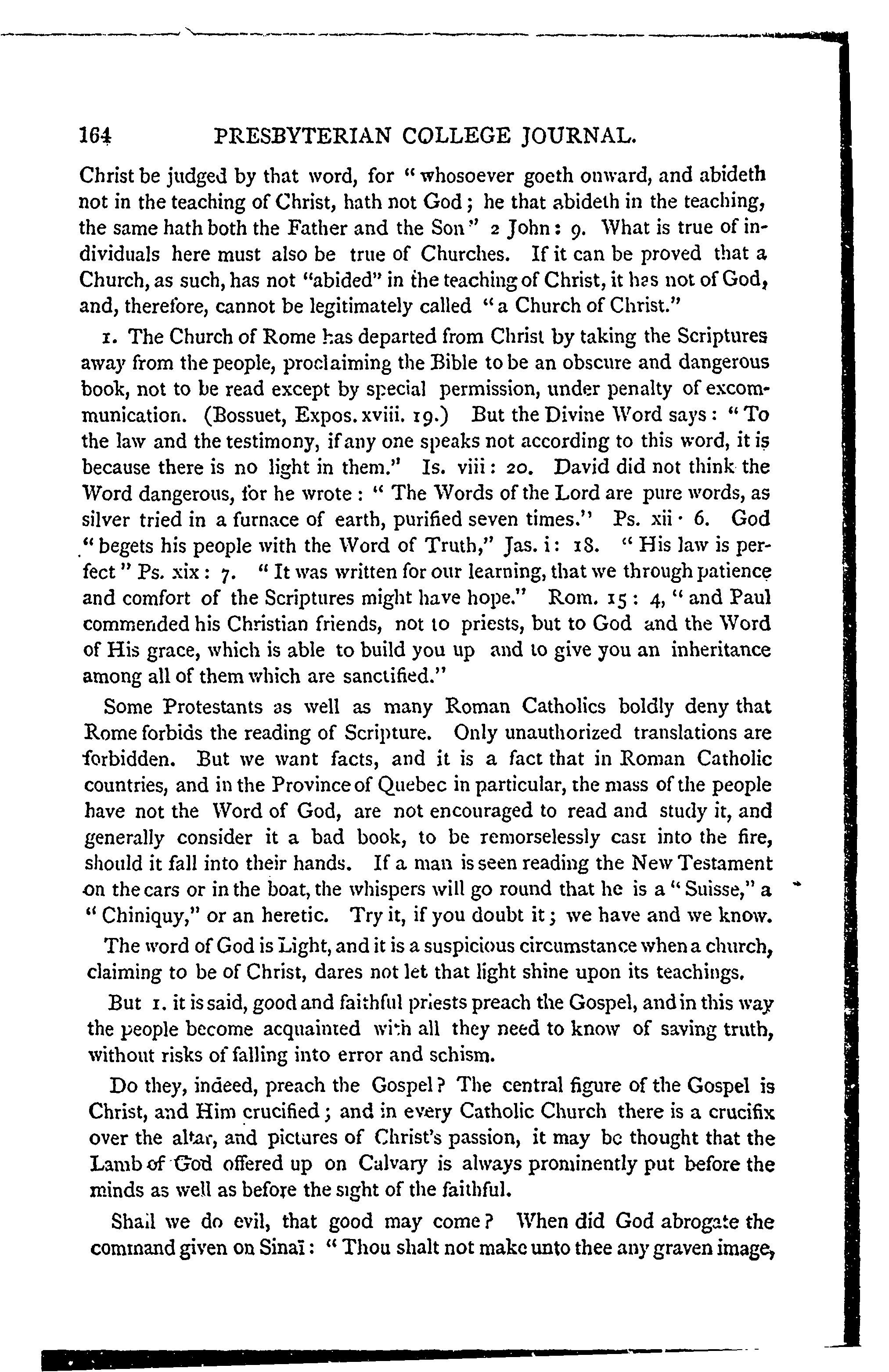 164 PRESBYTERIAN COLLEGE JOURNAL.

Christ be judged by that word, for "whosoever goeth onward, and abideth not in the teaching of Christ, hath not God; he that abideth in the teaching, the same hath both the Father and the Son" 2 John: 9. What is true of individuals here must also be true of Churches. If it can be proved that a Church, as such, has not "abided" in the teaching of Christ, it has not of God, and, therefore, cannot be legitimately called "a Church of Christ."

1. The Church of Rome has departed from Christ by taking the Scriptures away from the people, proclaiming the Bible to be an obscure and dangerous book, not to be read except by special permission, under penalty of excommunication. (Bossuet, Expos. xviii. 19.) But the Divine Word says: "To the law and the testimony, if any one speaks not according to this word, it is because there is no light in them." Is. viii: 20. David did not think the Word dangerous, for he wrote: "The Words of the Lord are pure words, as silver tried in a furnace of earth, purified seven times." Ps. xii · 6. God "begets his people with the Word of Truth," Jas. i: 18. "His law is perfect" Ps. xix: 7. "It was written for our learning, that we through patience and comfort of the Scriptures might have hope." Rom. 15: 4, "and Paul commended his Christian friends, not to priests, but to God and the Word of His grace, which is able to build you up and to give you an inheritance among all of them which are sanctified."

Some Protestants as well as many Roman Catholics boldly deny that Rome forbids the reading of Scripture. Only unauthorized translations are forbidden. But we want facts, and it is a fact that in Roman Catholic countries, and in the Province of Quebec in particular, the mass of the people have not the Word of God, are not encouraged to read and study it, and generally consider it a bad book, to be remorselessly cast into the fire, should it fall into their hands. If a man is seen reading the New Testament on the cars or in the boat, the whispers will go round that he is a "Suisse," a "Chiniquy," or an heretic. Try it, if you doubt it; we have and we know.

The word of God is Light, and it is a suspicious circumstance when a church, claiming to be of Christ, dares not let that light shine upon its teachings.

But 1. it is said, good and faithful priests preach the Gospel, and in this way the people become acquainted with all they need to know of saving truth, without risks of falling into error and schism.

Do they, indeed, preach the Gospel? The central figure of the Gospel is Christ, and Him crucified; and in every Catholic Church there is a crucifix over the altar, and pictures of Christ's passion, it may be thought that the Lamb of God offered up on Calvary is always prominently put before the minds as well as before the sight of the faithful.

Shall we do evil, that good may come? When did God abrogate the command given on Sinaï: "Thou shalt not make unto thee any graven image,